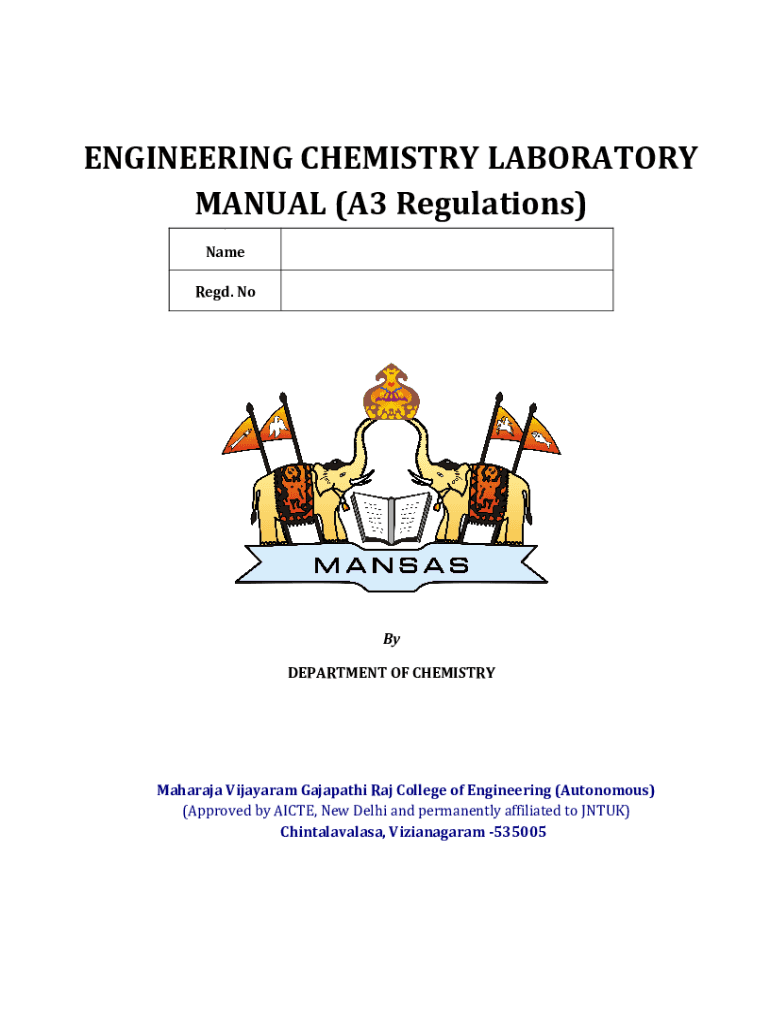 ENGINEERING CHEMISTRY LABORATORY MANUAL (A3 Regulations)

| Name | |
|---|---|
| Regd. No | |

MANSAS

By

DEPARTMENT OF CHEMISTRY

Maharaja Vijayaram Gajapathi Raj College of Engineering (Autonomous)
(Approved by AICTE, New Delhi and permanently affiliated to JNTUK)
Chintalavalasa, Vizianagaram -535005